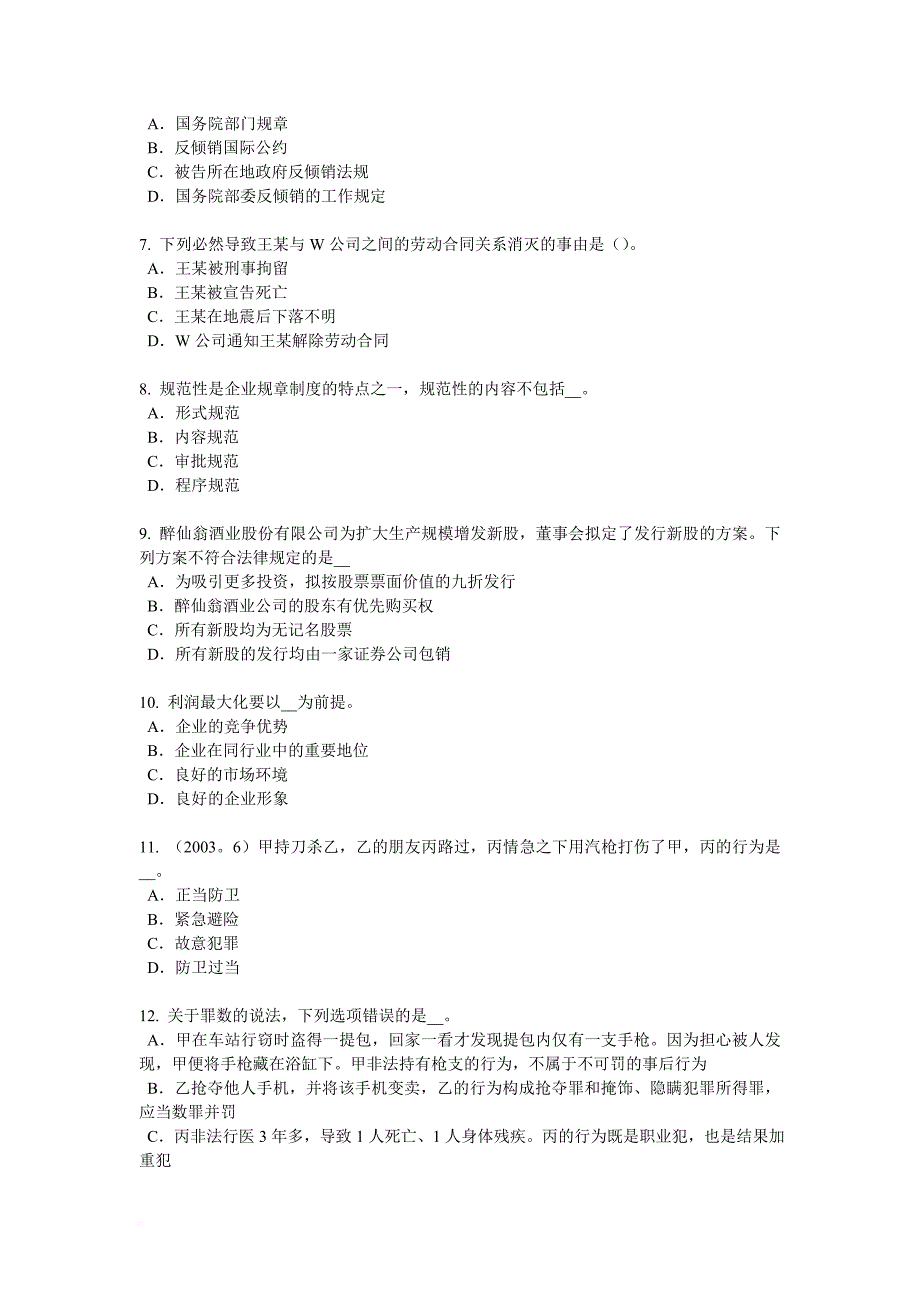 A．国务院部门规章
B．反倾销国际公约
C．被告所在地政府反倾销法规
D．国务院部委反倾销的工作规定

7. 下列必然导致王某与 W 公司之间的劳动合同关系消灭的事由是（）。
A．王某被刑事拘留
B．王某被宣告死亡
C．王某在地震后下落不明
D．W 公司通知王某解除劳动合同

8. 规范性是企业规章制度的特点之一，规范性的内容不包括__。
A．形式规范
B．内容规范
C．审批规范
D．程序规范

9. 醉仙翁酒业股份有限公司为扩大生产规模增发新股，董事会拟定了发行新股的方案。下列方案不符合法律规定的是__
A．为吸引更多投资，拟按股票票面价值的九折发行
B．醉仙翁酒业公司的股东有优先购买权
C．所有新股均为无记名股票
D．所有新股的发行均由一家证券公司包销

10. 利润最大化要以__为前提。
A．企业的竞争优势
B．企业在同行业中的重要地位
C．良好的市场环境
D．良好的企业形象

11. （2003。6）甲持刀杀乙，乙的朋友丙路过，丙情急之下用汽枪打伤了甲，丙的行为是__。
A．正当防卫
B．紧急避险
C．故意犯罪
D．防卫过当

12. 关于罪数的说法，下列选项错误的是__。
A．甲在车站行窃时盗得一提包，回家一看才发现提包内仅有一支手枪。因为担心被人发现，甲便将手枪藏在浴缸下。甲非法持有枪支的行为，不属于不可罚的事后行为
B．乙抢夺他人手机，并将该手机变卖，乙的行为构成抢夺罪和掩饰、隐瞒犯罪所得罪，应当数罪并罚
C．丙非法行医 3 年多，导致 1 人死亡、1 人身体残疾。丙的行为既是职业犯，也是结果加重犯